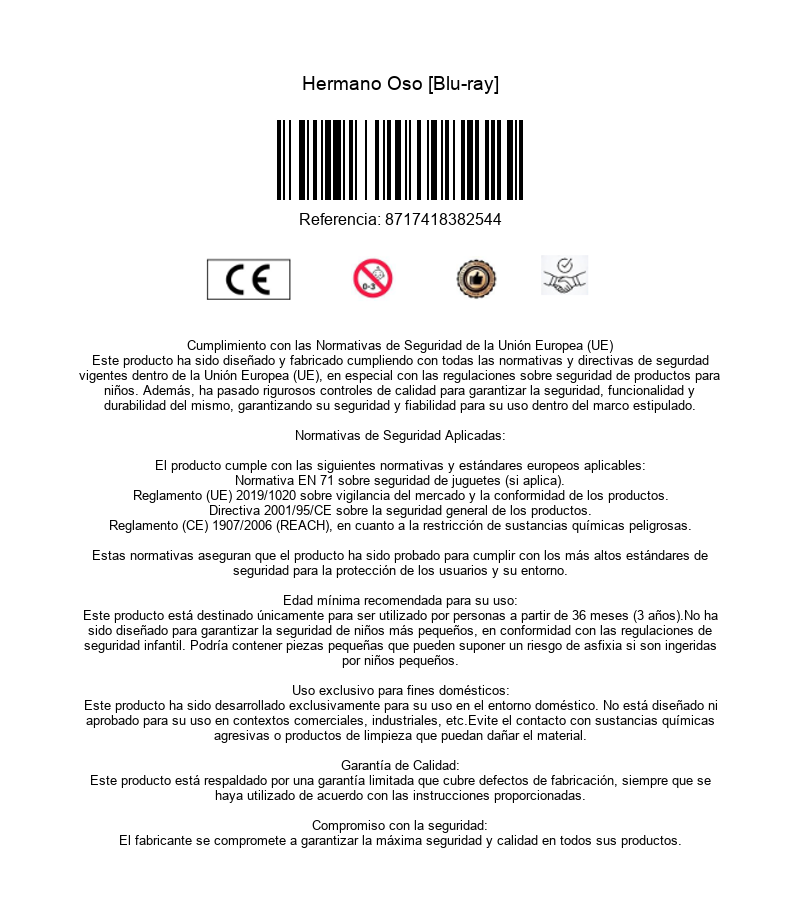 Hermano Oso [Blu-ray]

Referencia: 8717418382544

CE

0-3

Cumplimiento con las Normativas de Seguridad de la Unión Europea (UE)
Este producto ha sido diseñado y fabricado cumpliendo con todas las normativas y directivas de segurdad vigentes dentro de la Unión Europea (UE), en especial con las regulaciones sobre seguridad de productos para niños. Además, ha pasado rigurosos controles de calidad para garantizar la seguridad, funcionalidad y durabilidad del mismo, garantizando su seguridad y fiabilidad para su uso dentro del marco estipulado.

Normativas de Seguridad Aplicadas:

El producto cumple con las siguientes normativas y estándares europeos aplicables:
Normativa EN 71 sobre seguridad de juguetes (si aplica).
Reglamento (UE) 2019/1020 sobre vigilancia del mercado y la conformidad de los productos.
Directiva 2001/95/CE sobre la seguridad general de los productos.
Reglamento (CE) 1907/2006 (REACH), en cuanto a la restricción de sustancias químicas peligrosas.

Estas normativas aseguran que el producto ha sido probado para cumplir con los más altos estándares de seguridad para la protección de los usuarios y su entorno.

Edad mínima recomendada para su uso:
Este producto está destinado únicamente para ser utilizado por personas a partir de 36 meses (3 años).No ha sido diseñado para garantizar la seguridad de niños más pequeños, en conformidad con las regulaciones de seguridad infantil. Podría contener piezas pequeñas que pueden suponer un riesgo de asfixia si son ingeridas por niños pequeños.

Uso exclusivo para fines domésticos:
Este producto ha sido desarrollado exclusivamente para su uso en el entorno doméstico. No está diseñado ni aprobado para su uso en contextos comerciales, industriales, etc.Evite el contacto con sustancias químicas agresivas o productos de limpieza que puedan dañar el material.

Garantía de Calidad:
Este producto está respaldado por una garantía limitada que cubre defectos de fabricación, siempre que se haya utilizado de acuerdo con las instrucciones proporcionadas.

Compromiso con la seguridad:
El fabricante se compromete a garantizar la máxima seguridad y calidad en todos sus productos.